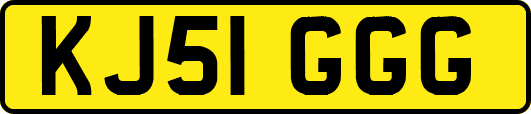 KJ51 GGG